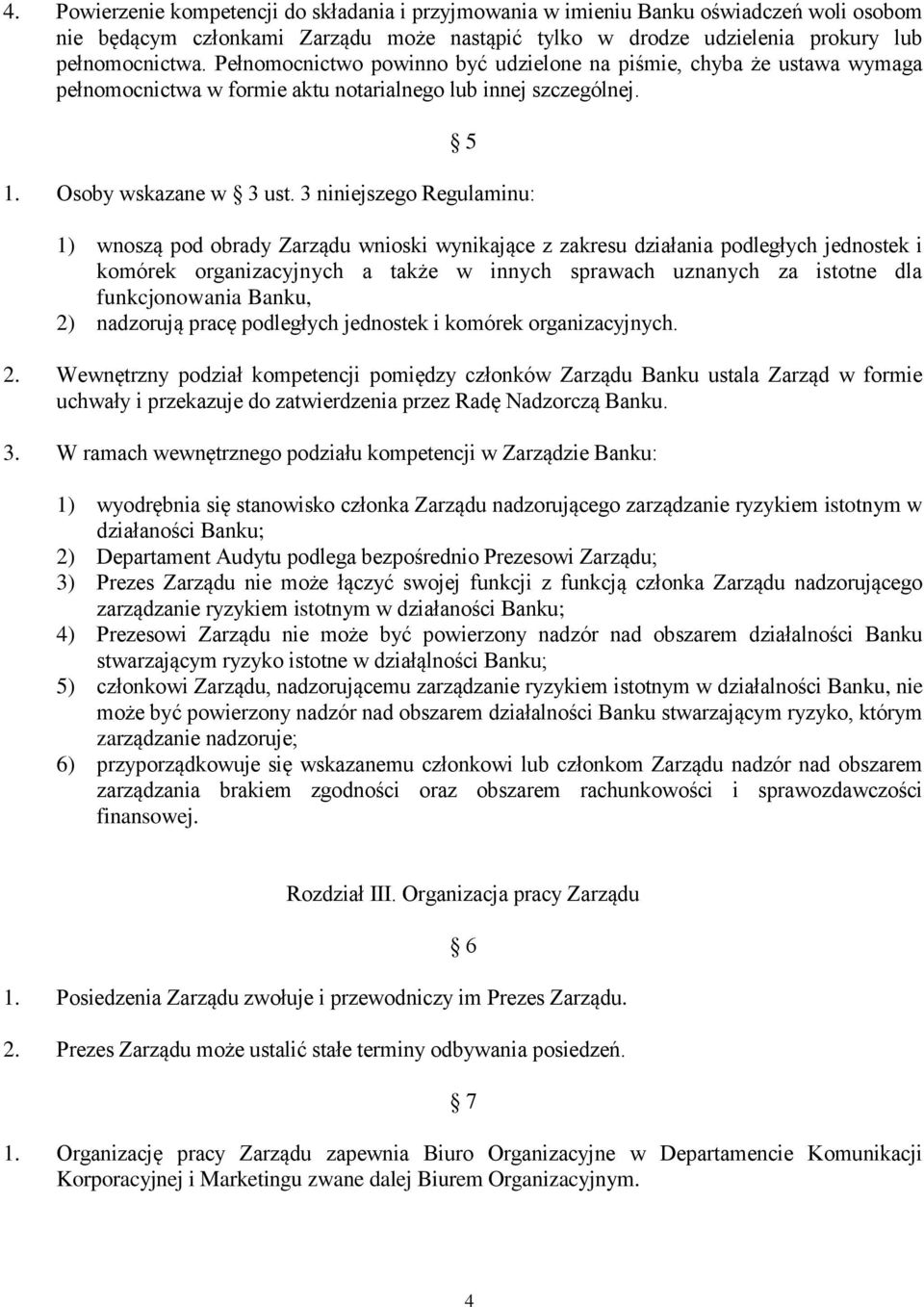 4. Powierzenie kompetencji do składania i przyjmowania w imieniu Banku oświadczeń woli osobom nie będącym członkami Zarządu może nastąpić tylko w drodze udzielenia prokury lub pełnomocnictwa. Pełnomocnictwo powinno być udzielone na piśmie, chyba że ustawa wymaga pełnomocnictwa w formie aktu notarialnego lub innej szczególnej.

§ 5

1. Osoby wskazane w § 3 ust. 3 niniejszego Regulaminu:

1) wnoszą pod obrady Zarządu wnioski wynikające z zakresu działania podległych jednostek i komórek organizacyjnych a także w innych sprawach uznanych za istotne dla funkcjonowania Banku,
2) nadzorują pracę podległych jednostek i komórek organizacyjnych.

2. Wewnętrzny podział kompetencji pomiędzy członków Zarządu Banku ustala Zarząd w formie uchwały i przekazuje do zatwierdzenia przez Radę Nadzorczą Banku.

3. W ramach wewnętrznego podziału kompetencji w Zarządzie Banku:

1) wyodrębnia się stanowisko członka Zarządu nadzorującego zarządzanie ryzykiem istotnym w działaności Banku;
2) Departament Audytu podlega bezpośrednio Prezesowi Zarządu;
3) Prezes Zarządu nie może łączyć swojej funkcji z funkcją członka Zarządu nadzorującego zarządzanie ryzykiem istotnym w działaności Banku;
4) Prezesowi Zarządu nie może być powierzony nadzór nad obszarem działalności Banku stwarzającym ryzyko istotne w działąlności Banku;
5) członkowi Zarządu, nadzorującemu zarządzanie ryzykiem istotnym w działalności Banku, nie może być powierzony nadzór nad obszarem działalności Banku stwarzającym ryzyko, którym zarządzanie nadzoruje;
6) przyporządkowuje się wskazanemu członkowi lub członkom Zarządu nadzór nad obszarem zarządzania brakiem zgodności oraz obszarem rachunkowości i sprawozdawczości finansowej.

Rozdział III. Organizacja pracy Zarządu

§ 6

1. Posiedzenia Zarządu zwołuje i przewodniczy im Prezes Zarządu.

2. Prezes Zarządu może ustalić stałe terminy odbywania posiedzeń.

§ 7

1. Organizację pracy Zarządu zapewnia Biuro Organizacyjne w Departamencie Komunikacji Korporacyjnej i Marketingu zwane dalej Biurem Organizacyjnym.

4